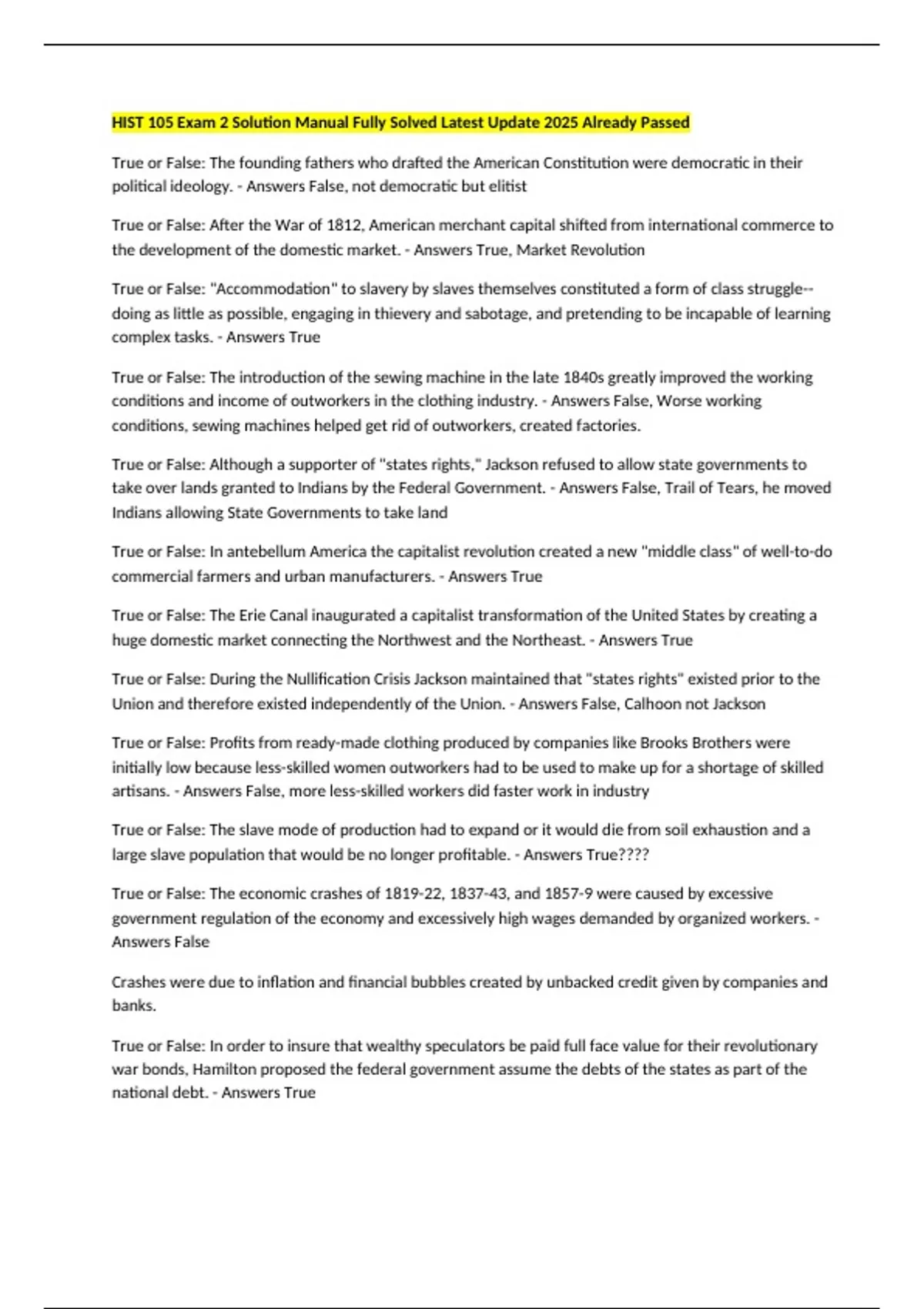 HIST 105 Exam 2 Solution Manual Fully Solved Latest Update 2025 Already Passed

True or False: The founding fathers who drafted the American Constitution were democratic in their political ideology. - Answers False, not democratic but elitist

True or False: After the War of 1812, American merchant capital shifted from international commerce to the development of the domestic market. - Answers True, Market Revolution

True or False: "Accommodation" to slavery by slaves themselves constituted a form of class struggle--doing as little as possible, engaging in thievery and sabotage, and pretending to be incapable of learning complex tasks. - Answers True

True or False: The introduction of the sewing machine in the late 1840s greatly improved the working conditions and income of outworkers in the clothing industry. - Answers False, Worse working conditions, sewing machines helped get rid of outworkers, created factories.

True or False: Although a supporter of "states rights," Jackson refused to allow state governments to take over lands granted to Indians by the Federal Government. - Answers False, Trail of Tears, he moved Indians allowing State Governments to take land

True or False: In antebellum America the capitalist revolution created a new "middle class" of well-to-do commercial farmers and urban manufacturers. - Answers True

True or False: The Erie Canal inaugurated a capitalist transformation of the United States by creating a huge domestic market connecting the Northwest and the Northeast. - Answers True

True or False: During the Nullification Crisis Jackson maintained that "states rights" existed prior to the Union and therefore existed independently of the Union. - Answers False, Calhoon not Jackson

True or False: Profits from ready-made clothing produced by companies like Brooks Brothers were initially low because less-skilled women outworkers had to be used to make up for a shortage of skilled artisans. - Answers False, more less-skilled workers did faster work in industry

True or False: The slave mode of production had to expand or it would die from soil exhaustion and a large slave population that would be no longer profitable. - Answers True????

True or False: The economic crashes of 1819-22, 1837-43, and 1857-9 were caused by excessive government regulation of the economy and excessively high wages demanded by organized workers. - Answers False

Crashes were due to inflation and financial bubbles created by unbacked credit given by companies and banks.

True or False: In order to insure that wealthy speculators be paid full face value for their revolutionary war bonds, Hamilton proposed the federal government assume the debts of the states as part of the national debt. - Answers True